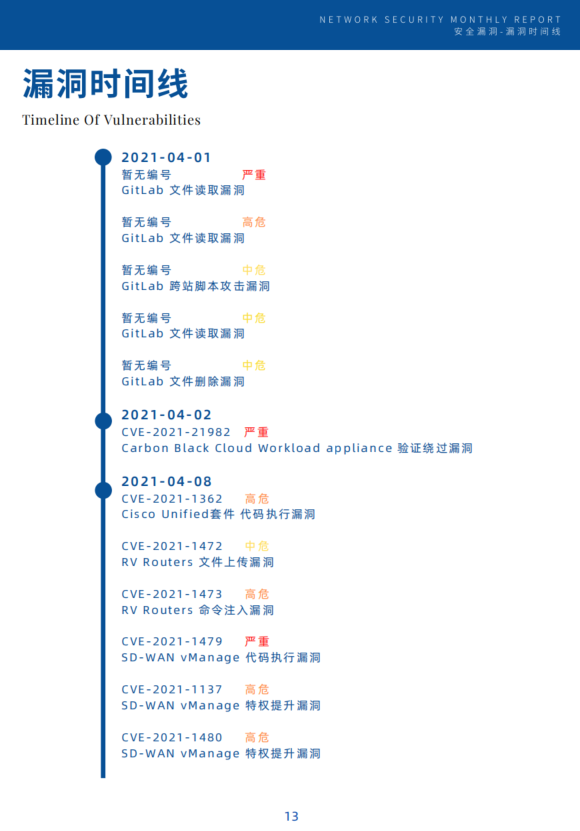 NETWORK SECURITY MONTHLY REPORT
安全漏洞-漏洞时间线

漏洞时间线

Timeline Of Vulnerabilities

2021-04-01
暂无编号 严重
GitLab 文件读取漏洞

暂无编号 高危
GitLab 文件读取漏洞

暂无编号 中危
GitLab 跨站脚本攻击漏洞

暂无编号 中危
GitLab 文件读取漏洞

暂无编号 中危
GitLab 文件删除漏洞

2021-04-02
CVE-2021-21982 严重
Carbon Black Cloud Workload appliance 验证绕过漏洞

2021-04-08
CVE-2021-1362 高危
Cisco Unified套件 代码执行漏洞

CVE-2021-1472 中危
RV Routers 文件上传漏洞

CVE-2021-1473 高危
RV Routers 命令注入漏洞

CVE-2021-1479 严重
SD-WAN vManage 代码执行漏洞

CVE-2021-1137 高危
SD-WAN vManage 特权提升漏洞

CVE-2021-1480 高危
SD-WAN vManage 特权提升漏洞

13